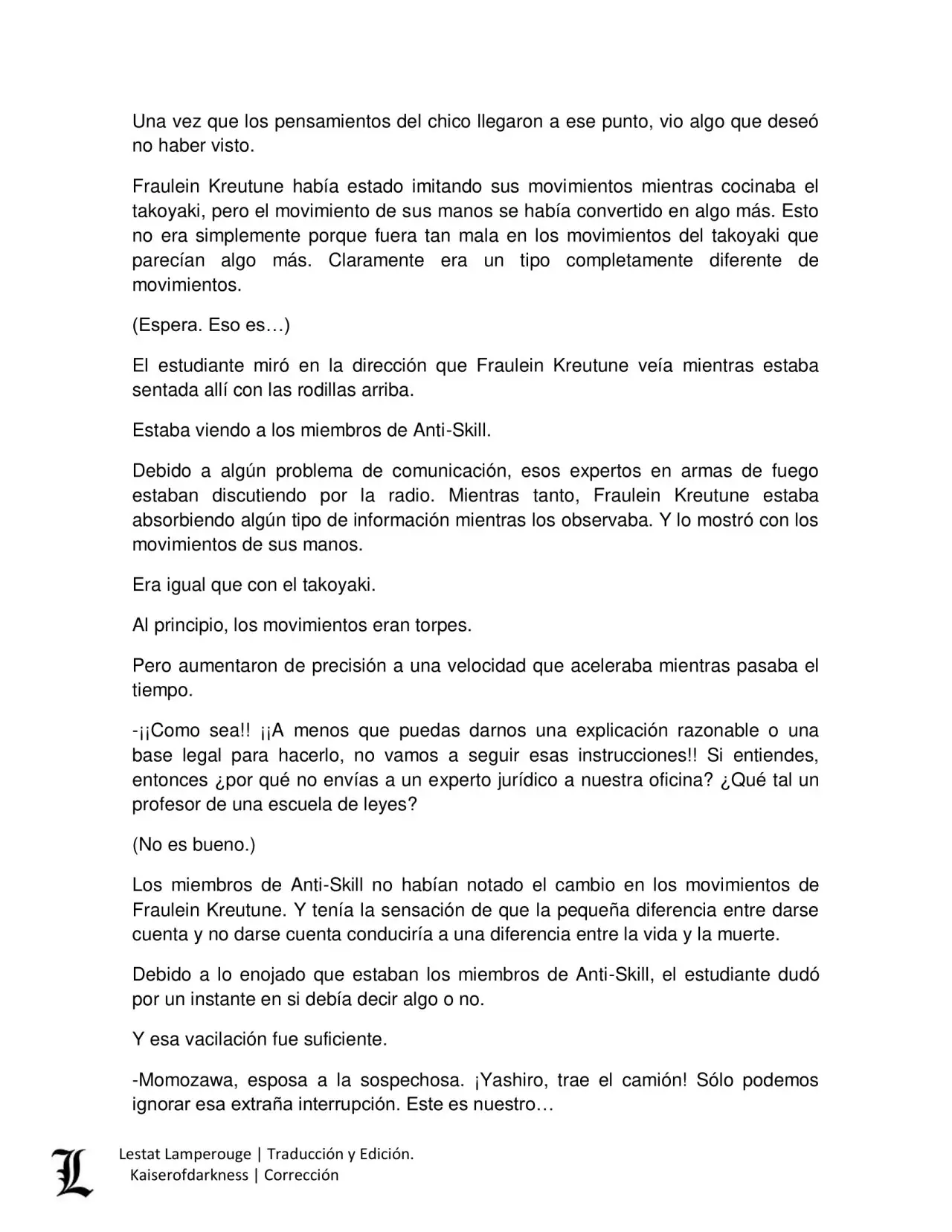 Una vez que los pensamientos del chico llegaron a ese punto, vio algo que deseó no haber visto.

Fraulein Kreutune había estado imitando sus movimientos mientras cocinaba el takoyaki, pero el movimiento de sus manos se había convertido en algo más. Esto no era simplemente porque fuera tan mala en los movimientos del takoyaki que parecían algo más. Claramente era un tipo completamente diferente de movimientos.

(Espera. Eso es…)

El estudiante miró en la dirección que Fraulein Kreutune veía mientras estaba sentada allí con las rodillas arriba.

Estaba viendo a los miembros de Anti-Skill.

Debido a algún problema de comunicación, esos expertos en armas de fuego estaban discutiendo por la radio. Mientras tanto, Fraulein Kreutune estaba absorbiendo algún tipo de información mientras los observaba. Y lo mostró con los movimientos de sus manos.

Era igual que con el takoyaki.

Al principio, los movimientos eran torpes.

Pero aumentaron de precisión a una velocidad que aceleraba mientras pasaba el tiempo.

-¡¡Como sea!! ¡¡A menos que puedas darnos una explicación razonable o una base legal para hacerlo, no vamos a seguir esas instrucciones!! Si entiendes, entonces ¿por qué no envías a un experto jurídico a nuestra oficina? ¿Qué tal un profesor de una escuela de leyes?

(No es bueno.)

Los miembros de Anti-Skill no habían notado el cambio en los movimientos de Fraulein Kreutune. Y tenía la sensación de que la pequeña diferencia entre darse cuenta y no darse cuenta conduciría a una diferencia entre la vida y la muerte.

Debido a lo enojado que estaban los miembros de Anti-Skill, el estudiante dudó por un instante en si debía decir algo o no.

Y esa vacilación fue suficiente.

-Momozawa, esposa a la sospechosa. ¡Yashiro, trae el camión! Sólo podemos ignorar esa extraña interrupción. Este es nuestro…

L
Lestat Lamperouge | Traducción y Edición.
Kaiserofdarkness | Corrección